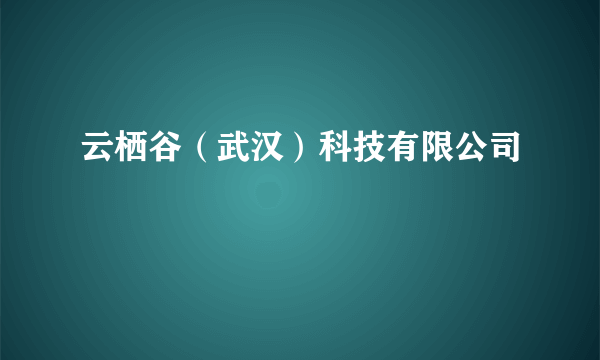 云栖谷（武汉）科技有限公司